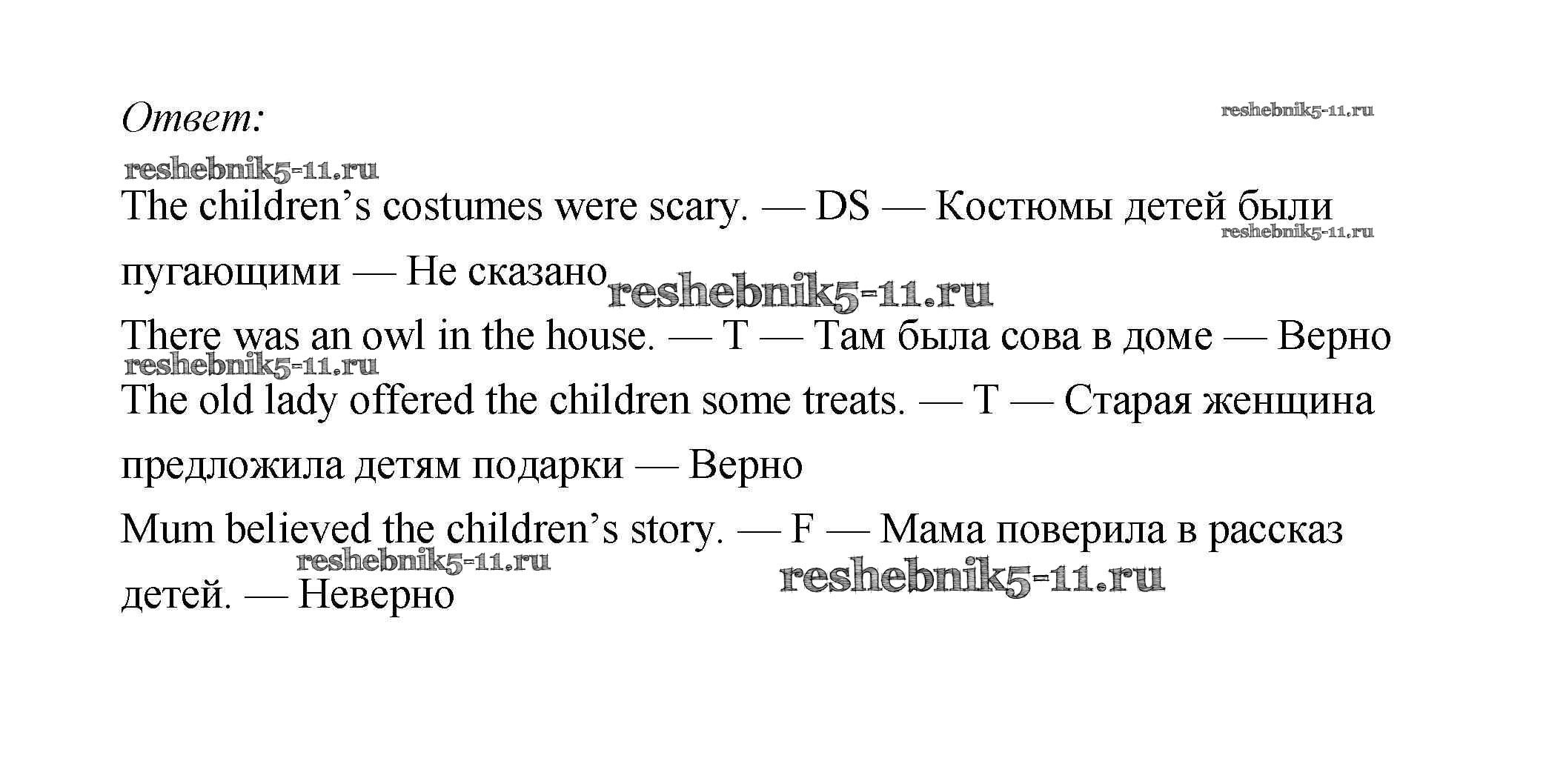 Ответ:

The children's costumes were scary. — DS — Костюмы детей были пугающими — Не сказано

There was an owl in the house. — T — Там была сова в доме — Верно

The old lady offered the children some treats. — T — Старая женщина предложила детям подарки — Верно

Mum believed the children's story. — F — Мама поверила в рассказ детей. — Неверно

reshebnik5-11.ru